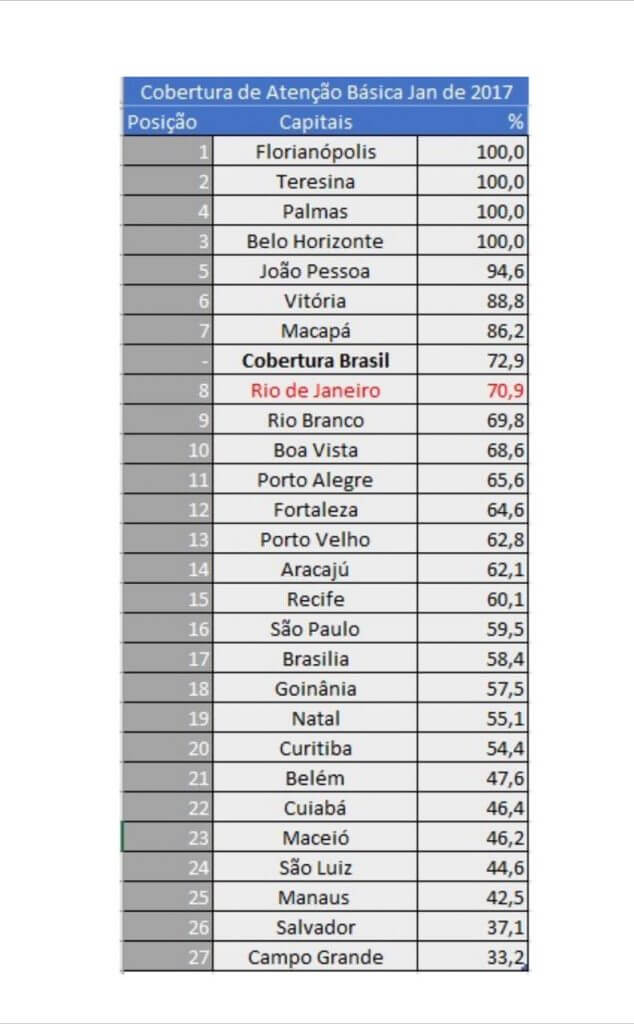 Cobertura de Atenção Básica Jan de 2017

| Posição | Capitais | % |
|---|---|---|
| 1 | Florianópolis | 100,0 |
| 2 | Teresina | 100,0 |
| 4 | Palmas | 100,0 |
| 3 | Belo Horizonte | 100,0 |
| 5 | João Pessoa | 94,6 |
| 6 | Vitória | 88,8 |
| 7 | Macapá | 86,2 |
| - | Cobertura Brasil | 72,9 |
| 8 | Rio de Janeiro | 70,9 |
| 9 | Rio Branco | 69,8 |
| 10 | Boa Vista | 68,6 |
| 11 | Porto Alegre | 65,6 |
| 12 | Fortaleza | 64,6 |
| 13 | Porto Velho | 62,8 |
| 14 | Aracajú | 62,1 |
| 15 | Recife | 60,1 |
| 16 | São Paulo | 59,5 |
| 17 | Brasilia | 58,4 |
| 18 | Goinânia | 57,5 |
| 19 | Natal | 55,1 |
| 20 | Curitiba | 54,4 |
| 21 | Belém | 47,6 |
| 22 | Cuiabá | 46,4 |
| 23 | Maceió | 46,2 |
| 24 | São Luiz | 44,6 |
| 25 | Manaus | 42,5 |
| 26 | Salvador | 37,1 |
| 27 | Campo Grande | 33,2 |